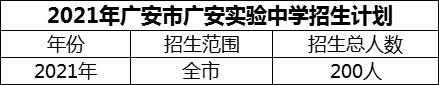 2021年广安市广安实验中学招生计划

| 年份 | 招生范围 | 招生总人数 |
|---|---|---|
| 2021年 | 全市 | 200人 |